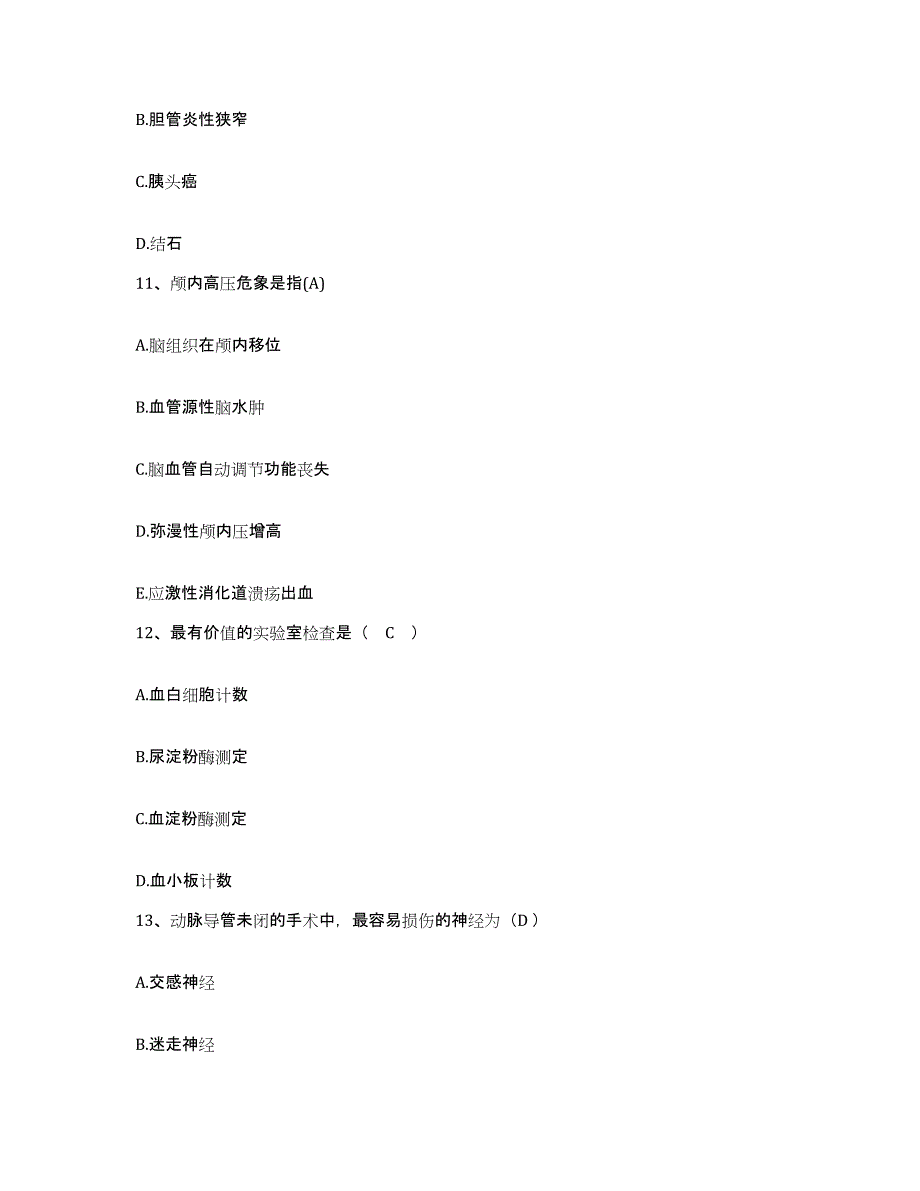 B.胆管炎性狭窄

C.胰头癌

D.结石

11、颅内高压危象是指(A)

A.脑组织在颅内移位

B.血管源性脑水肿

C.脑血管自动调节功能丧失

D.弥漫性颅内压增高

E.应激性消化道溃疡出血

12、最有价值的实验室检查是（　C　）

A.血白细胞计数

B.尿淀粉酶测定

C.血淀粉酶测定

D.血小板计数

13、动脉导管未闭的手术中，最容易损伤的神经为（D）

A.交感神经

B.迷走神经